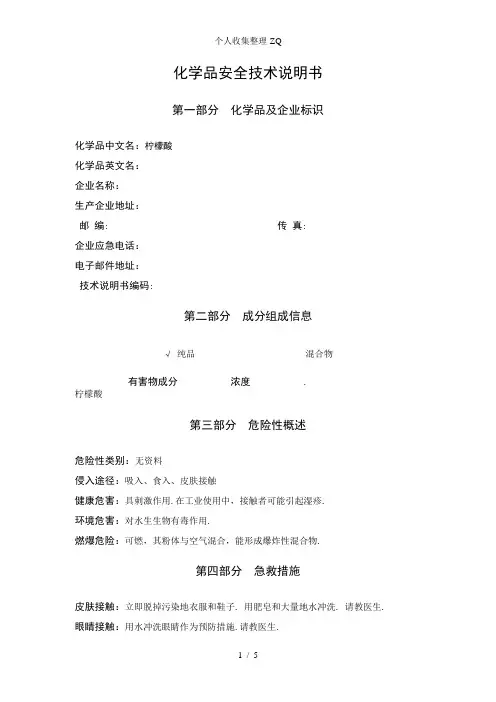 个人收集整理 ZQ

化学品安全技术说明书

第一部分　化学品及企业标识

化学品中文名：柠檬酸
化学品英文名：
企业名称：
生产企业地址：
邮　编:　　　　　　　　　　　　　　　　传　真:
企业应急电话：
电子邮件地址：
技术说明书编码:

第二部分　成分组成信息

√ 纯品　　　　　　　　　　　　　混合物

有害物成分　　　　　　浓度　　　　　　.
柠檬酸

第三部分　危险性概述

危险性类别：无资料
侵入途径：吸入、食入、皮肤接触
健康危害：具刺激作用. 在工业使用中，接触者可能引起湿疹.
环境危害：对水生生物有毒作用.
燃爆危险：可燃，其粉体与空气混合，能形成爆炸性混合物.

第四部分　急救措施

皮肤接触：立即脱掉污染地衣服和鞋子. 用肥皂和大量地水冲洗. 请教医生.
眼睛接触：用水冲洗眼睛作为预防措施. 请教医生.

1 / 5